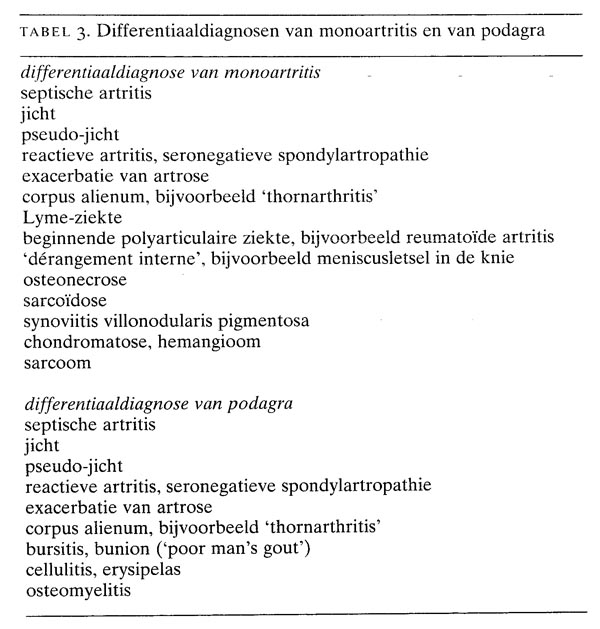 TABEL 3. Differentiaaldiagnosen van monoartritis en van podagra

differentiaaldiagnose van monoartritis
septische artritis
jicht
pseudo-jicht
reactieve artritis, seronegatieve spondylartropathie
exacerbatie van artrose
corpus alienum, bijvoorbeeld 'thornarthritis'
Lyme-ziekte
beginnende polyarticulaire ziekte, bijvoorbeeld reumatoïde artritis
'dérangement interne', bijvoorbeeld meniscusletsel in de knie
osteonecrose
sarcoïdose
synoviitis villonodularis pigmentosa
chondromatose, hemangioom
sarcoom

differentiaaldiagnose van podagra
septische artritis
jicht
pseudo-jicht
reactieve artritis, seronegatieve spondylartropathie
exacerbatie van artrose
corpus alienum, bijvoorbeeld 'thornarthritis'
bursitis, bunion ('poor man's gout')
cellulitis, erysipelas
osteomyelitis